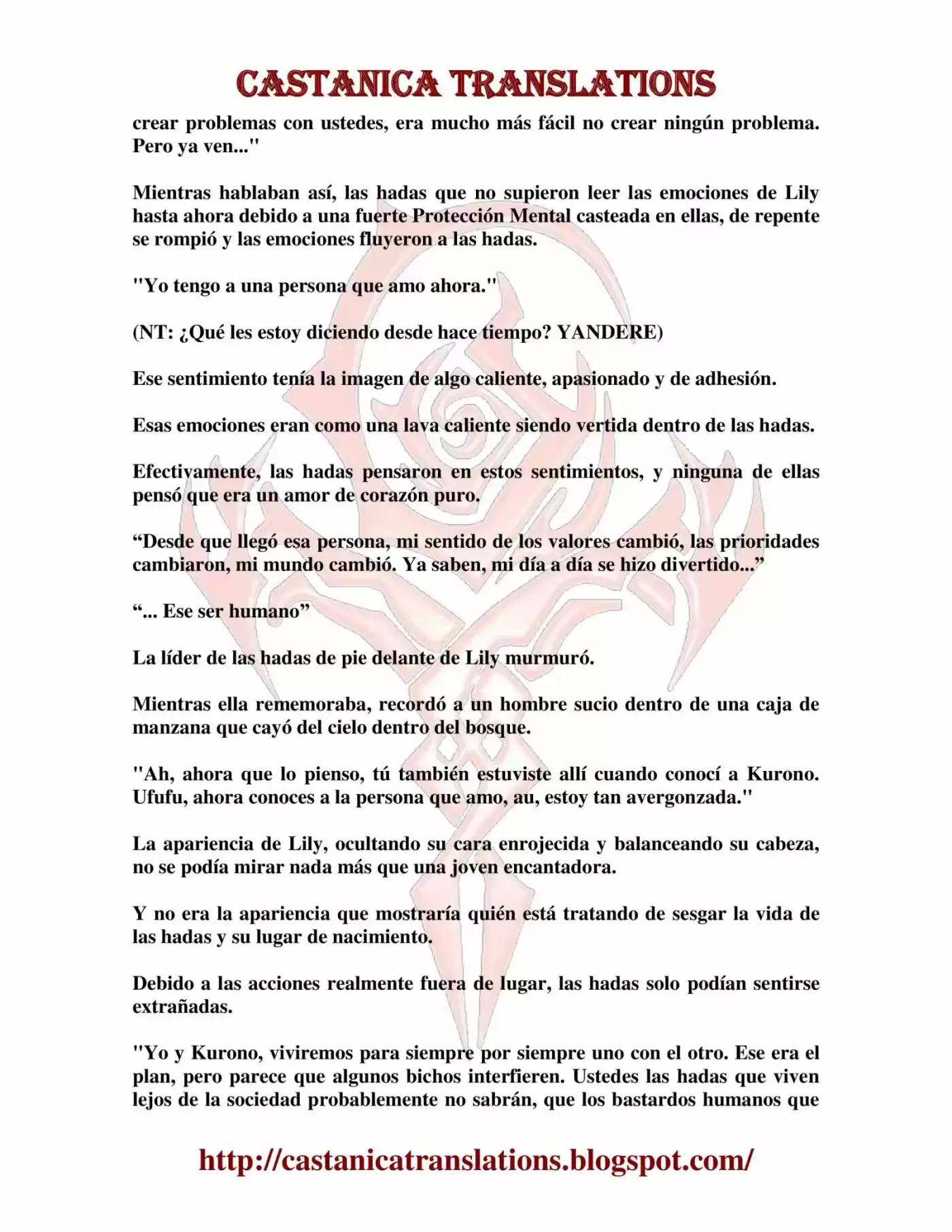 CASTANICA TRANSLATIONS

crear problemas con ustedes, era mucho más fácil no crear ningún problema. Pero ya ven..."

Mientras hablaban así, las hadas que no supieron leer las emociones de Lily hasta ahora debido a una fuerte Protección Mental casteada en ellas, de repente se rompió y las emociones fluyeron a las hadas.

"Yo tengo a una persona que amo ahora."

(NT: ¿Qué les estoy diciendo desde hace tiempo? YANDERE)

Ese sentimiento tenía la imagen de algo caliente, apasionado y de adhesión.

Esas emociones eran como una lava caliente siendo vertida dentro de las hadas.

Efectivamente, las hadas pensaron en estos sentimientos, y ninguna de ellas pensó que era un amor de corazón puro.

“Desde que llegó esa persona, mi sentido de los valores cambió, las prioridades cambiaron, mi mundo cambió. Ya saben, mi día a día se hizo divertido...”

“... Ese ser humano”

La líder de las hadas de pie delante de Lily murmuró.

Mientras ella rememoraba, recordó a un hombre sucio dentro de una caja de manzana que cayó del cielo dentro del bosque.

"Ah, ahora que lo pienso, tú también estuviste allí cuando conocí a Kurono. Ufufu, ahora conoces a la persona que amo, au, estoy tan avergonzada."

La apariencia de Lily, ocultando su cara enrojecida y balanceando su cabeza, no se podía mirar nada más que una joven encantadora.

Y no era la apariencia que mostraría quién está tratando de sesgar la vida de las hadas y su lugar de nacimiento.

Debido a las acciones realmente fuera de lugar, las hadas solo podían sentirse extrañadas.

"Yo y Kurono, viviremos para siempre por siempre uno con el otro. Ese era el plan, pero parece que algunos bichos interfieren. Ustedes las hadas que viven lejos de la sociedad probablemente no sabrán, que los bastardos humanos que

http://castanicatranslations.blogspot.com/